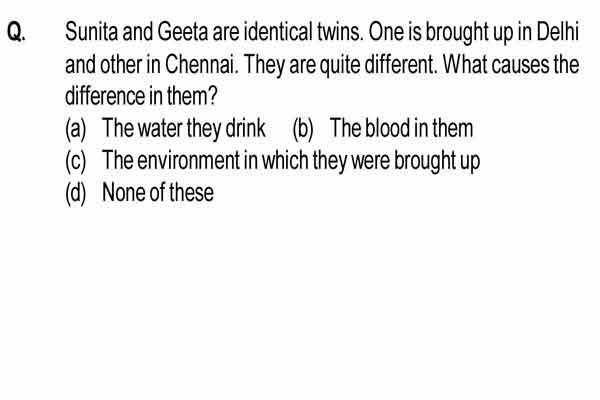 Q. Sunita and Geeta are identical twins. One is brought up in Delhi and other in Chennai. They are quite different. What causes the difference in them?

(a) The water they drink (b) The blood in them

(c) The environment in which they were brought up

(d) None of these